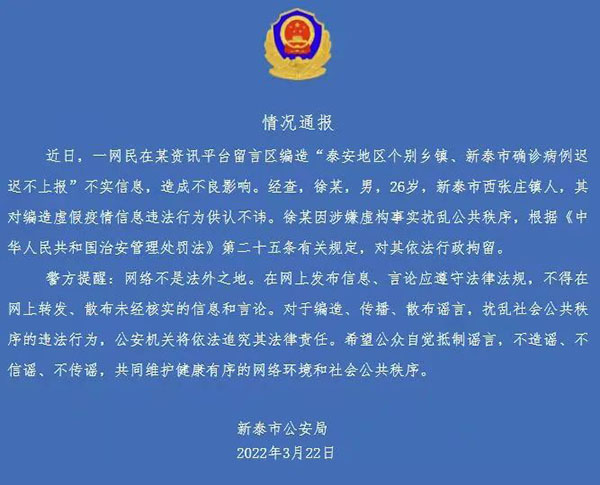 情况通报

近日，一网民在某资讯平台留言区编造“泰安地区个别乡镇、新泰市确诊病例迟迟不上报”不实信息，造成不良影响。经查，徐某，男，26岁，新泰市西张庄镇人，其对编造虚假疫情信息违法行为供认不讳。徐某因涉嫌虚构事实扰乱公共秩序，根据《中华人民共和国治安管理处罚法》第二十五条有关规定，对其依法行政拘留。

警方提醒：网络不是法外之地。在网上发布信息、言论应遵守法律法规，不得在网上转发、散布未经核实的信息和言论。对于编造、传播、散布谣言，扰乱社会公共秩序的违法行为，公安机关将依法追究其法律责任。希望公众自觉抵制谣言，不造谣、不信谣、不传谣，共同维护健康有序的网络环境和社会公共秩序。

新泰市公安局
2022年3月22日